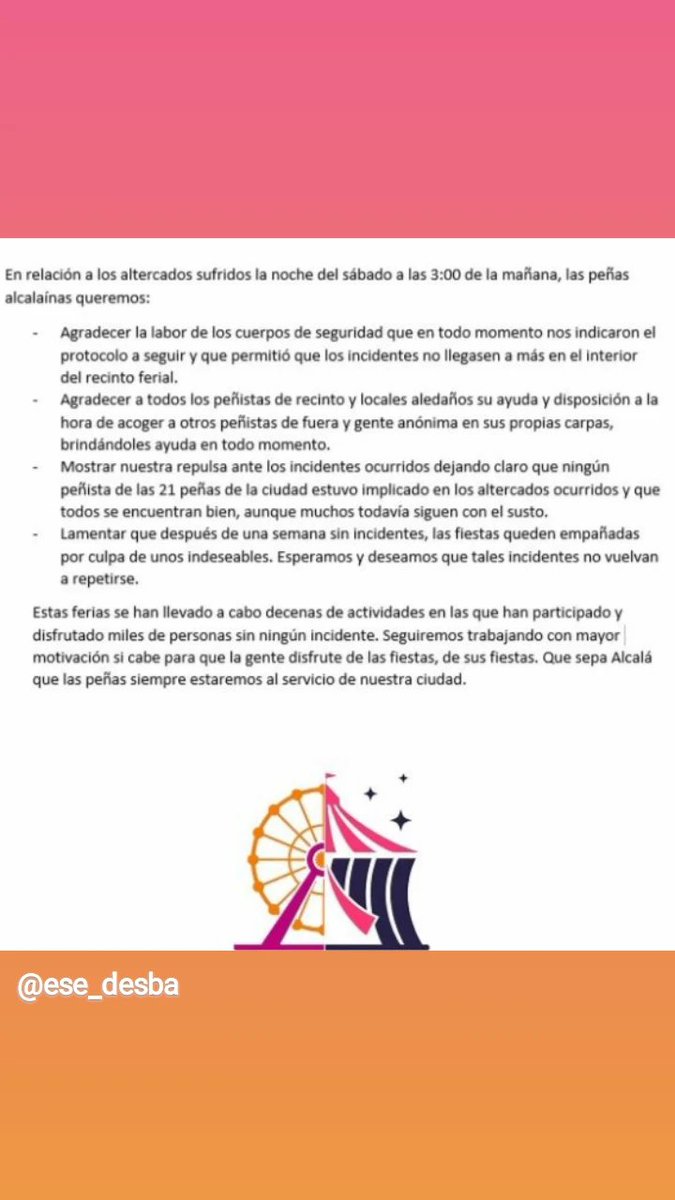 En relación a los altercados sufridos la noche del sábado a las 3:00 de la mañana, las peñas alcalaínas queremos:

- Agradecer la labor de los cuerpos de seguridad que en todo momento nos indicaron el protocolo a seguir y que permitió que los incidentes no llegasen a más en el interior del recinto ferial.
- Agradecer a todos los peñistas de recinto y locales aledaños su ayuda y disposición a la hora de acoger a otros peñistas de fuera y gente anónima en sus propias carpas, brindándoles ayuda en todo momento.
- Mostrar nuestra repulsa ante los incidentes ocurridos dejando claro que ningún peñista de las 21 peñas de la ciudad estuvo implicado en los altercados ocurridos y que todos se encuentran bien, aunque muchos todavía siguen con el susto.
- Lamentar que después de una semana sin incidentes, las fiestas queden empañadas por culpa de unos indeseables. Esperamos y deseamos que tales incidentes no vuelvan a repetirse.

Estas ferias se han llevado a cabo decenas de actividades en las que han participado y disfrutado miles de personas sin ningún incidente. Seguiremos trabajando con mayor motivación si cabe para que la gente disfrute de las fiestas, de sus fiestas. Que sepa Alcalá que las peñas siempre estaremos al servicio de nuestra ciudad.

@ese_desba